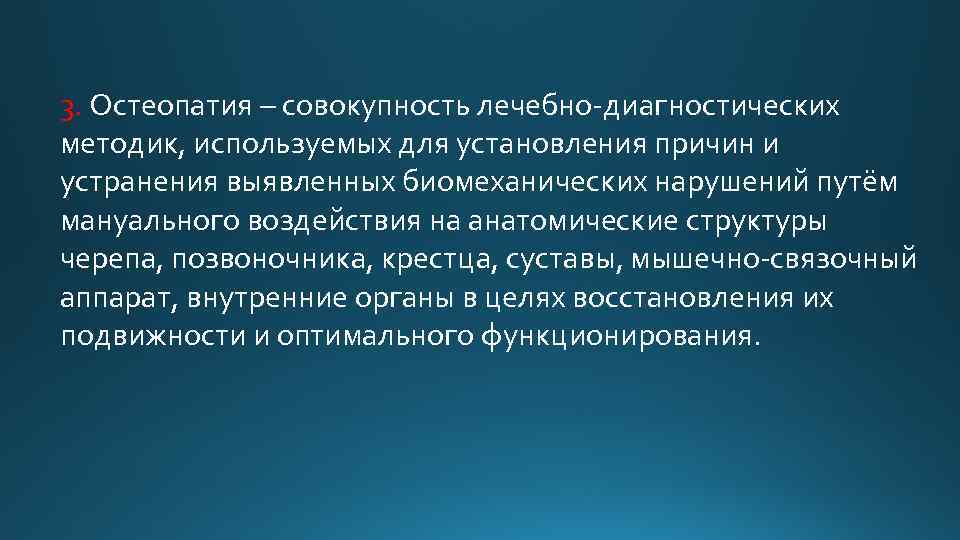 3. Остеопатия – совокупность лечебно-диагностических методик, используемых для установления причин и устранения выявленных биомеханических нарушений путём мануального воздействия на анатомические структуры черепа, позвоночника, крестца, суставы, мышечно-связочный аппарат, внутренние органы в целях восстановления их подвижности и оптимального функционирования.